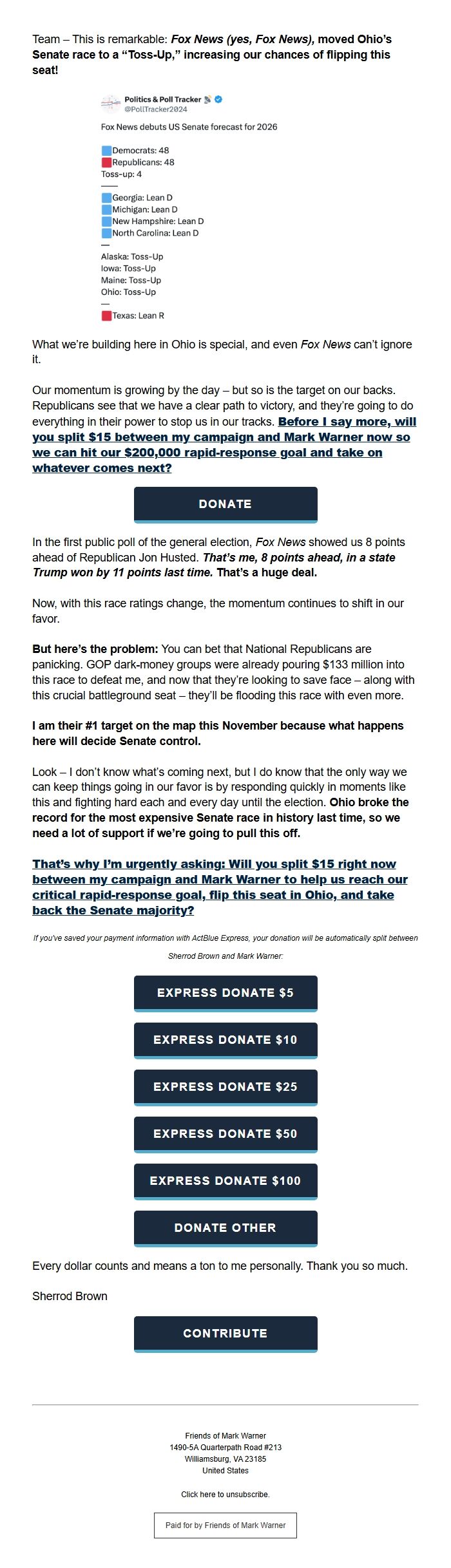 Team – This is remarkable: Fox News (yes, Fox News), moved Ohio's Senate race to a "Toss-Up," increasing our chances of flipping this seat!

Politics & Poll Tracker
@PollTracker2024

Fox News debuts US Senate forecast for 2026

Democrats: 48
Republicans: 48
Toss-up: 4
——
Georgia: Lean D
Michigan: Lean D
New Hampshire: Lean D
North Carolina: Lean D
—
Alaska: Toss-Up
Iowa: Toss-Up
Maine: Toss-Up
Ohio: Toss-Up
—
Texas: Lean R

What we're building here in Ohio is special, and even Fox News can't ignore it.

Our momentum is growing by the day – but so is the target on our backs. Republicans see that we have a clear path to victory, and they're going to do everything in their power to stop us in our tracks. Before I say more, will you split $15 between my campaign and Mark Warner now so we can hit our $200,000 rapid-response goal and take on whatever comes next?

DONATE

In the first public poll of the general election, Fox News showed us 8 points ahead of Republican Jon Husted. That's me, 8 points ahead, in a state Trump won by 11 points last time. That's a huge deal.

Now, with this race ratings change, the momentum continues to shift in our favor.

But here's the problem: You can bet that National Republicans are panicking. GOP dark-money groups were already pouring $133 million into this race to defeat me, and now that they're looking to save face – along with this crucial battleground seat – they'll be flooding this race with even more.

I am their #1 target on the map this November because what happens here will decide Senate control.

Look – I don't know what's coming next, but I do know that the only way we can keep things going in our favor is by responding quickly in moments like this and fighting hard each and every day until the election. Ohio broke the record for the most expensive Senate race in history last time, so we need a lot of support if we're going to pull this off.

That's why I'm urgently asking: Will you split $15 right now between my campaign and Mark Warner to help us reach our critical rapid-response goal, flip this seat in Ohio, and take back the Senate majority?

If you've saved your payment information with ActBlue Express, your donation will be automatically split between Sherrod Brown and Mark Warner:

EXPRESS DONATE $5

EXPRESS DONATE $10

EXPRESS DONATE $25

EXPRESS DONATE $50

EXPRESS DONATE $100

DONATE OTHER

Every dollar counts and means a ton to me personally. Thank you so much.

Sherrod Brown

CONTRIBUTE

Friends of Mark Warner
1490-5A Quarterpath Road #213
Williamsburg, VA 23185
United States

Click here to unsubscribe.

Paid for by Friends of Mark Warner